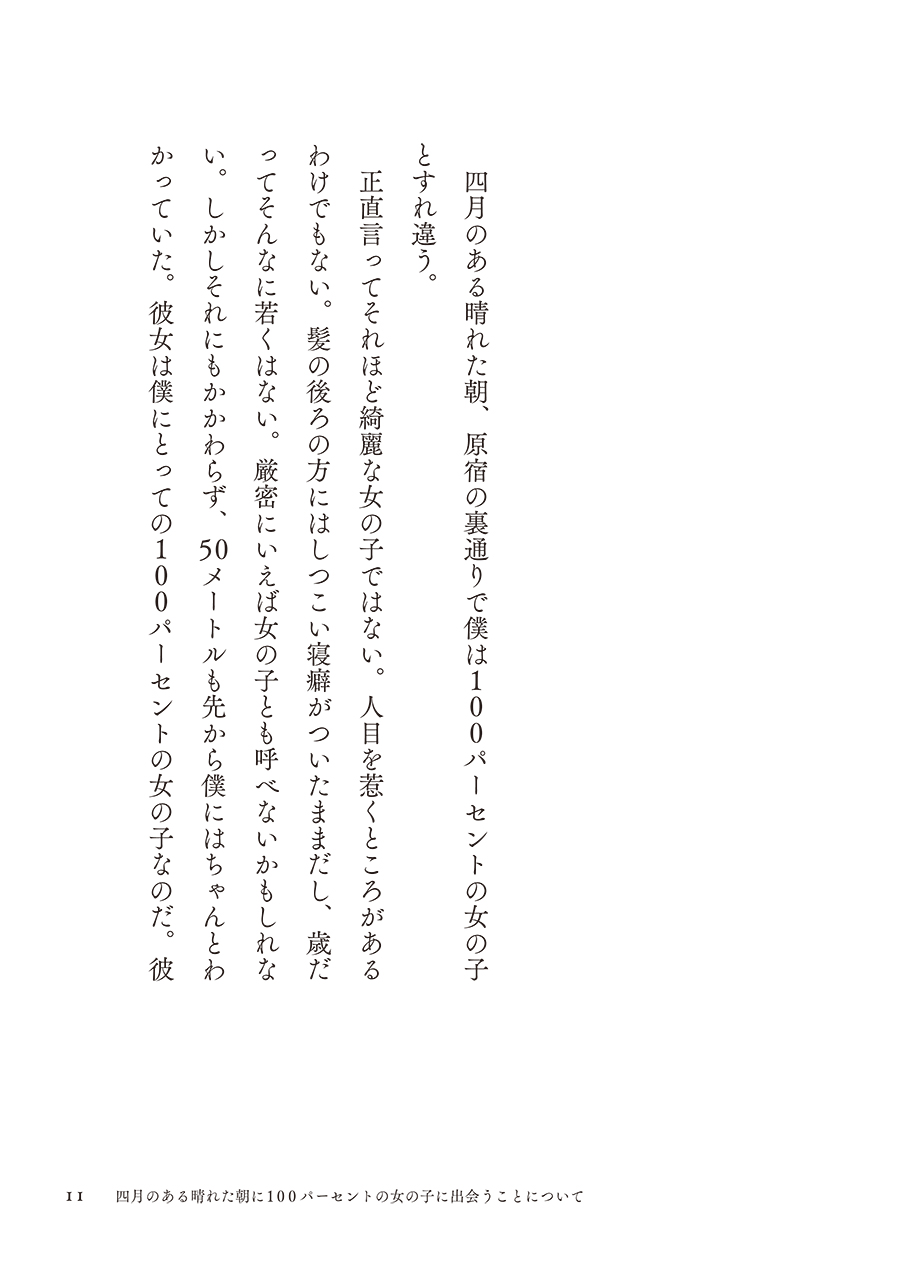 四月のある晴れた朝、原宿の裏通りで僕は100パーセントの女の子とすれ違う。

正直言ってそれほど綺麗な女の子ではない。人目を惹くところがあるわけでもない。髪の後ろの方にはしつこい寝癖がついたままだし、歳だってそんなに若くはない。厳密にいえば女の子とも呼べないかもしれない。しかしそれにもかかわらず、50メートルも先から僕にはちゃんとわかっていた。彼女は僕にとっての100パーセントの女の子なのだ。彼

11　四月のある晴れた朝に100パーセントの女の子に出会うことについて